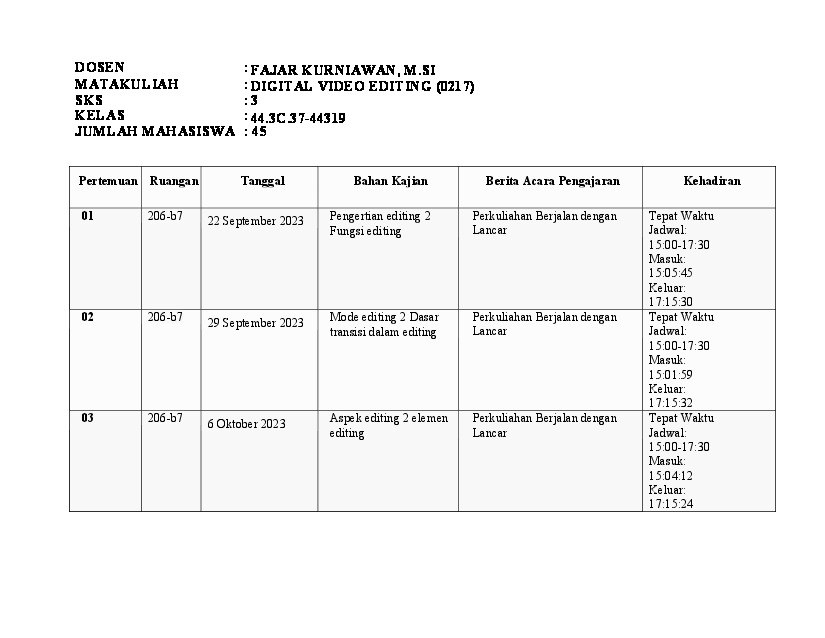 DOSEN : FAJAR KURNIAWAN, M.SI
MATAKULIAH : DIGITAL VIDEO EDITING (0217)
SKS : 3
KELAS : 44.3C.37-44319
JUMLAH MAHASISWA : 45

| Pertemuan | Ruangan | Tanggal | Bahan Kajian | Berita Acara Pengajaran | Kehadiran |
|---|---|---|---|---|---|
| 01 | 206-b7 | 22 September 2023 | Pengertian editing 2 Fungsi editing | Perkuliahan Berjalan dengan Lancar | Tepat Waktu Jadwal: 15:00-17:30 Masuk: 15:05:45 Keluar: 17:15:30 |
| 02 | 206-b7 | 29 September 2023 | Mode editing 2 Dasar transisi dalam editing | Perkuliahan Berjalan dengan Lancar | Tepat Waktu Jadwal: 15:00-17:30 Masuk: 15:01:59 Keluar: 17:15:32 |
| 03 | 206-b7 | 6 Oktober 2023 | Aspek editing 2 elemen editing | Perkuliahan Berjalan dengan Lancar | Tepat Waktu Jadwal: 15:00-17:30 Masuk: 15:04:12 Keluar: 17:15:24 |